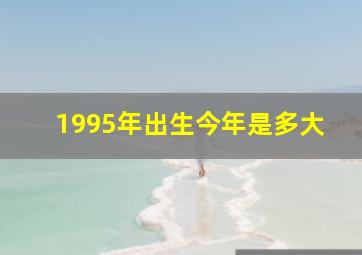 1995年出生今年是多大